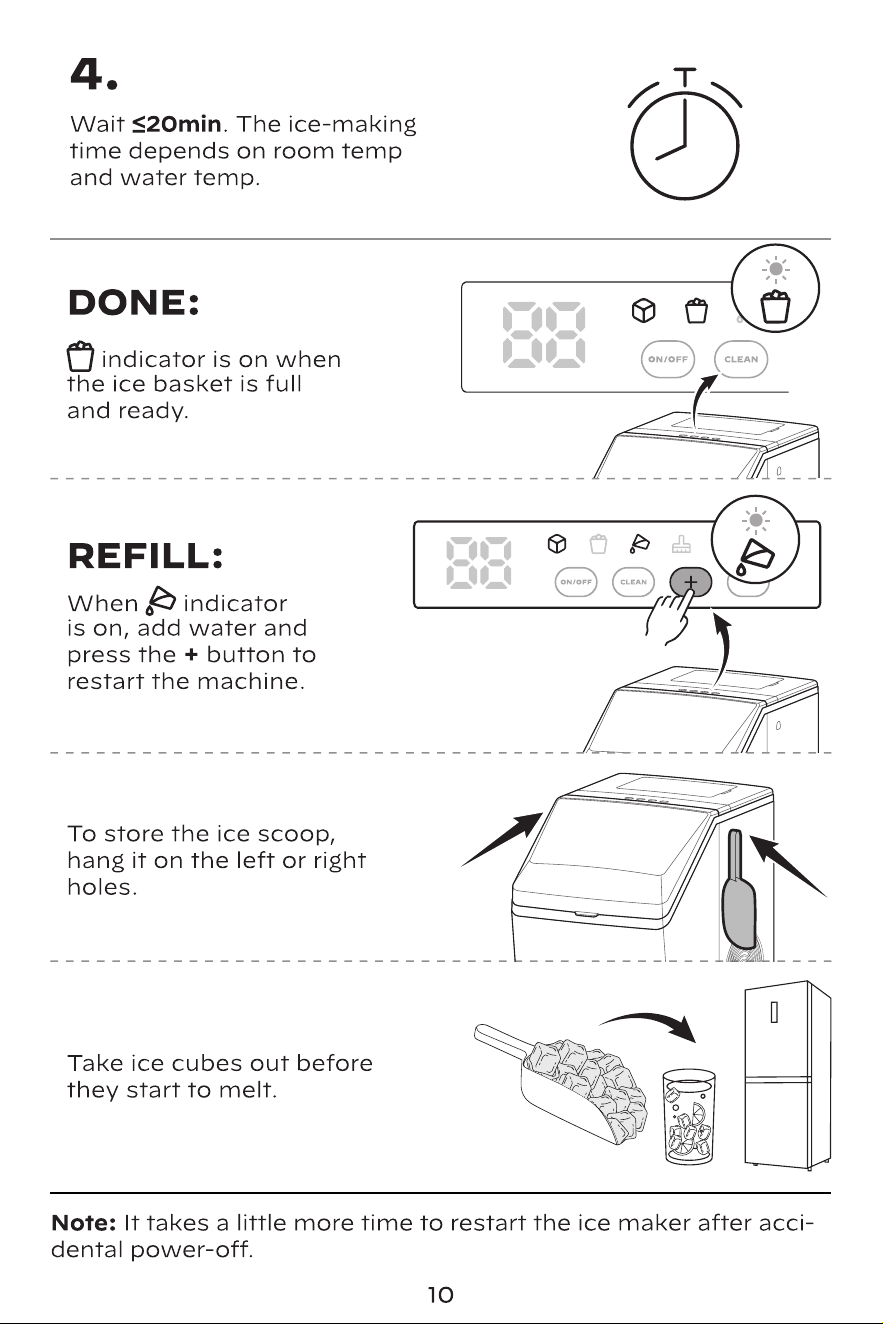 4.

Wait ≤20min. The ice-making time depends on room temp and water temp.

DONE:

indicator is on when the ice basket is full and ready.

ON/OFF CLEAN

REFILL:

When indicator is on, add water and press the + button to restart the machine.

ON/OFF CLEAN +

To store the ice scoop, hang it on the left or right holes.

Take ice cubes out before they start to melt.

Note: It takes a little more time to restart the ice maker after accidental power-off.

10